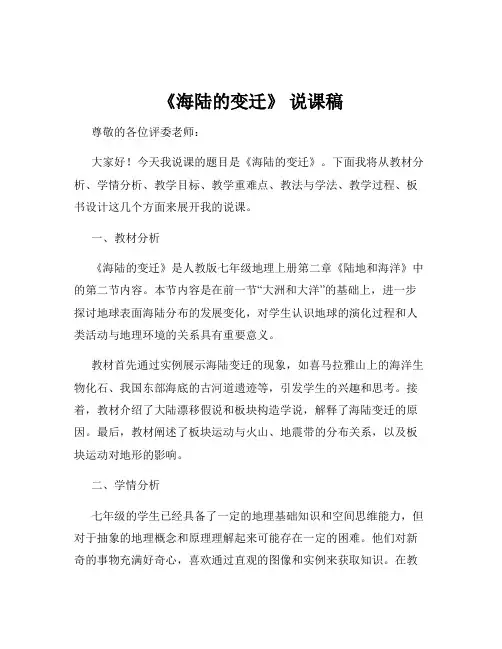 《海陆的变迁》 说课稿

尊敬的各位评委老师：

大家好！今天我说课的题目是《海陆的变迁》。下面我将从教材分析、学情分析、教学目标、教学重难点、教法与学法、教学过程、板书设计这几个方面来展开我的说课。

一、教材分析

《海陆的变迁》是人教版七年级地理上册第二章《陆地和海洋》中的第二节内容。本节内容是在前一节“大洲和大洋”的基础上，进一步探讨地球表面海陆分布的发展变化，对学生认识地球的演化过程和人类活动与地理环境的关系具有重要意义。

教材首先通过实例展示海陆变迁的现象，如喜马拉雅山上的海洋生物化石、我国东部海底的古河道遗迹等，引发学生的兴趣和思考。接着，教材介绍了大陆漂移假说和板块构造学说，解释了海陆变迁的原因。最后，教材阐述了板块运动与火山、地震带的分布关系，以及板块运动对地形的影响。

二、学情分析

七年级的学生已经具备了一定的地理基础知识和空间思维能力，但对于抽象的地理概念和原理理解起来可能存在一定的困难。他们对新奇的事物充满好奇心，喜欢通过直观的图像和实例来获取知识。在教